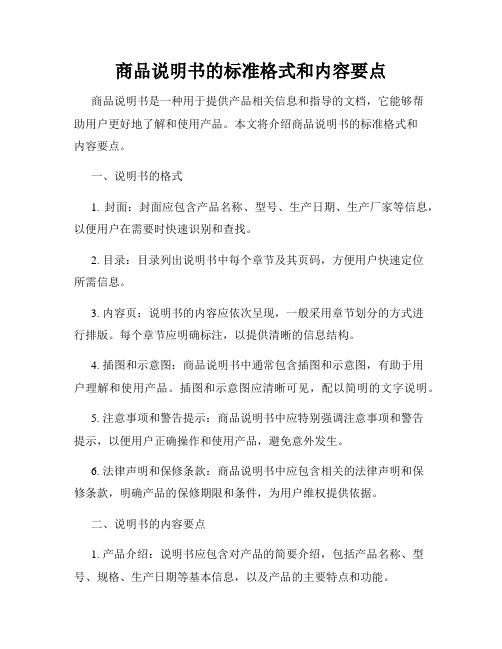 商品说明书的标准格式和内容要点

商品说明书是一种用于提供产品相关信息和指导的文档，它能够帮助用户更好地了解和使用产品。本文将介绍商品说明书的标准格式和内容要点。

一、说明书的格式

1. 封面：封面应包含产品名称、型号、生产日期、生产厂家等信息，以便用户在需要时快速识别和查找。

2. 目录：目录列出说明书中每个章节及其页码，方便用户快速定位所需信息。

3. 内容页：说明书的内容应依次呈现，一般采用章节划分的方式进行排版。每个章节应明确标注，以提供清晰的信息结构。

4. 插图和示意图：商品说明书中通常包含插图和示意图，有助于用户理解和使用产品。插图和示意图应清晰可见，配以简明的文字说明。

5. 注意事项和警告提示：商品说明书中应特别强调注意事项和警告提示，以便用户正确操作和使用产品，避免意外发生。

6. 法律声明和保修条款：商品说明书中应包含相关的法律声明和保修条款，明确产品的保修期限和条件，为用户维权提供依据。

二、说明书的内容要点

1. 产品介绍：说明书应包含对产品的简要介绍，包括产品名称、型号、规格、生产日期等基本信息，以及产品的主要特点和功能。